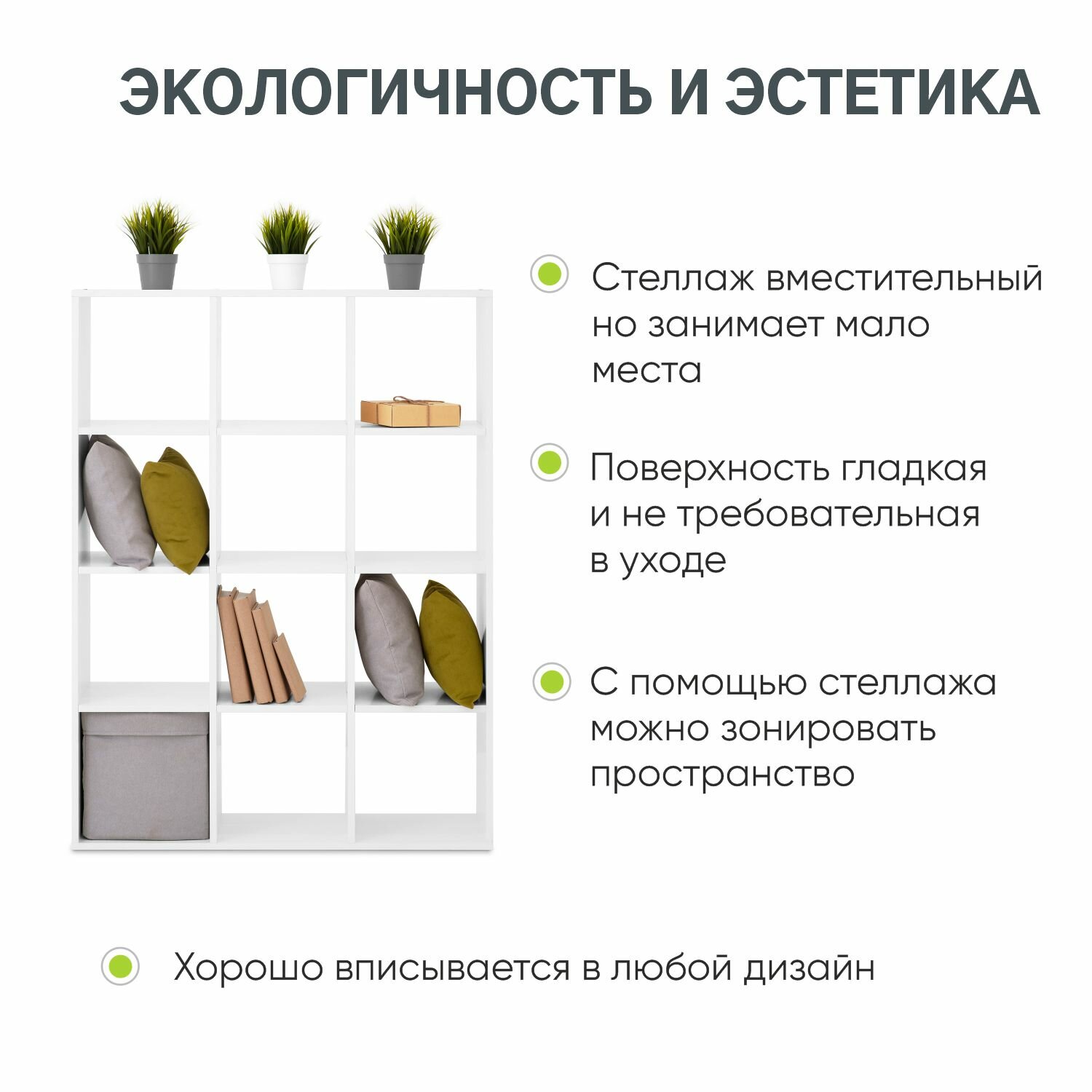 ЭКОЛОГИЧНОСТЬ И ЭСТЕТИКА

• Стеллаж вместительный но занимает мало места

• Поверхность гладкая и не требовательная в уходе

• С помощью стеллажа можно зонировать пространство

• Хорошо вписывается в любой дизайн